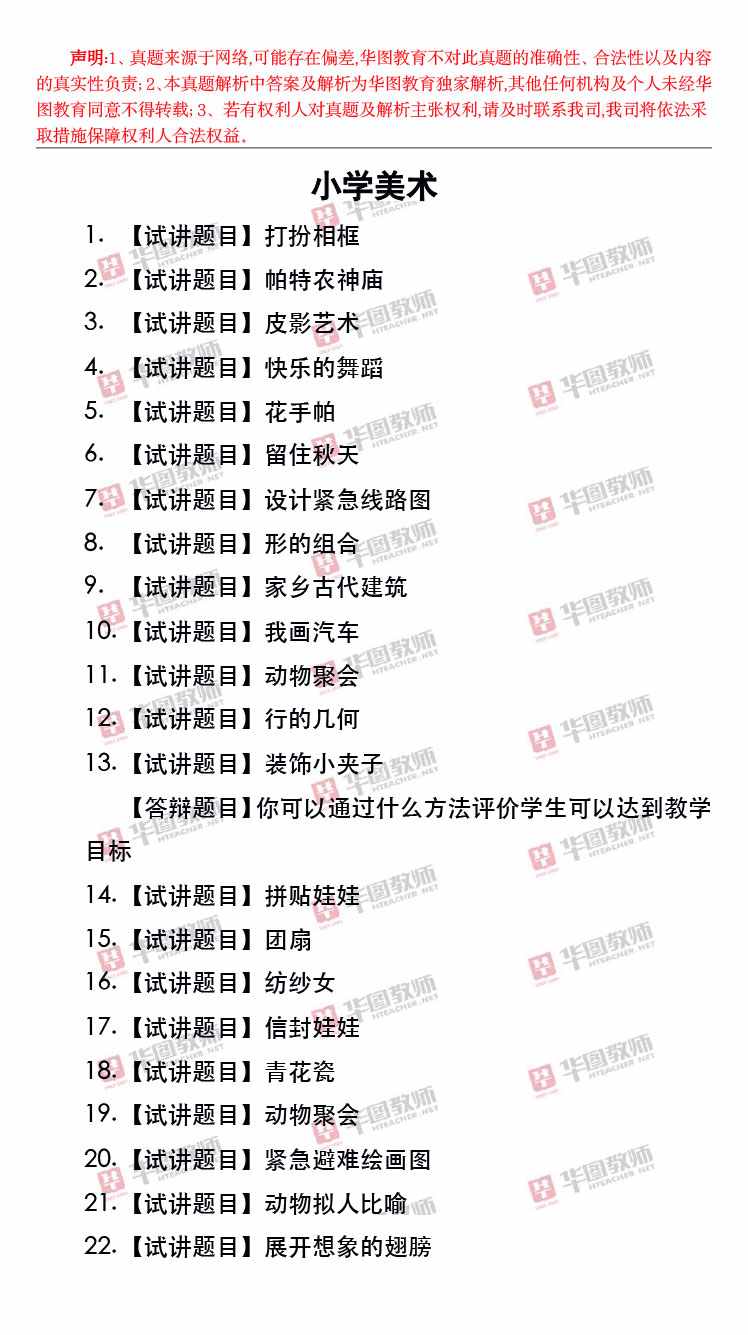 声明:1、真题来源于网络,可能存在偏差,华图教育不对此真题的准确性、合法性以及内容的真实性负责;2、本真题解析中答案及解析为华图教育独家解析,其他任何机构及个人未经华图教育同意不得转载;3、若有权利人对真题及解析主张权利,请及时联系我司,我司将依法采取措施保障权利人合法权益。

小学美术

1.【试讲题目】打扮相框
2.【试讲题目】帕特农神庙
3.【试讲题目】皮影艺术
4.【试讲题目】快乐的舞蹈
5.【试讲题目】花手帕
6.【试讲题目】留住秋天
7.【试讲题目】设计紧急线路图
8.【试讲题目】形的组合
9.【试讲题目】家乡古代建筑
10.【试讲题目】我画汽车
11.【试讲题目】动物聚会
12.【试讲题目】行的几何
13.【试讲题目】装饰小夹子

【答辩题目】你可以通过什么方法评价学生可以达到教学目标

14.【试讲题目】拼贴娃娃
15.【试讲题目】团扇
16.【试讲题目】纺纱女
17.【试讲题目】信封娃娃
18.【试讲题目】青花瓷
19.【试讲题目】动物聚会
20.【试讲题目】紧急避难绘画图
21.【试讲题目】动物拟人比喻
22.【试讲题目】展开想象的翅膀

华图教师 HTEACHER.NET